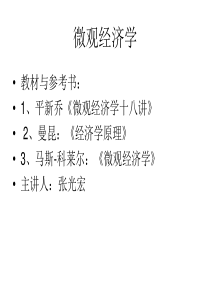 微观经济学

• 教材与参考书：
• 1、平新乔《微观经济学十八讲》
• 2、曼昆：《经济学原理》
• 3、马斯-科莱尔：《微观经济学》
• 主讲人：张光宏